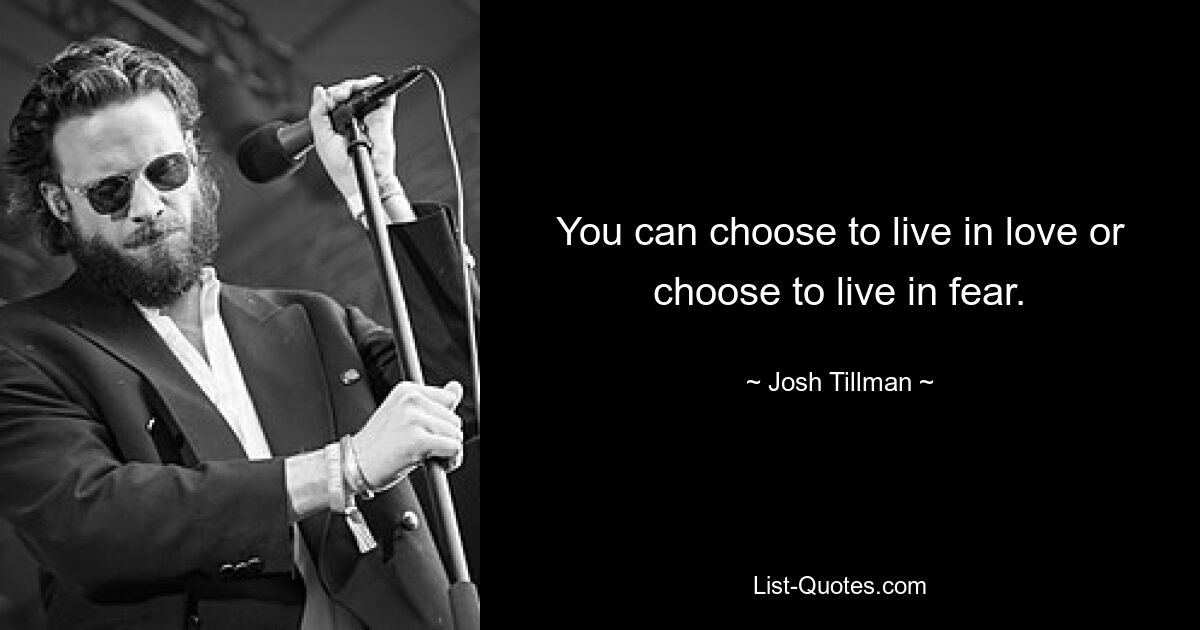 You can choose to live in love or choose to live in fear.

~ Josh Tillman ~

List-Quotes.com